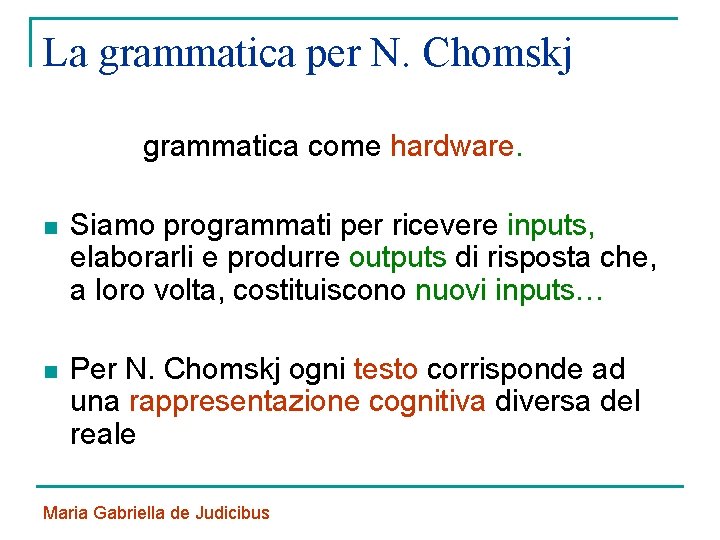 La grammatica per N. Chomskj

grammatica come hardware.

Siamo programmati per ricevere inputs, elaborarli e produrre outputs di risposta che, a loro volta, costituiscono nuovi inputs…

Per N. Chomskj ogni testo corrisponde ad una rappresentazione cognitiva diversa del reale

Maria Gabriella de Judicibus